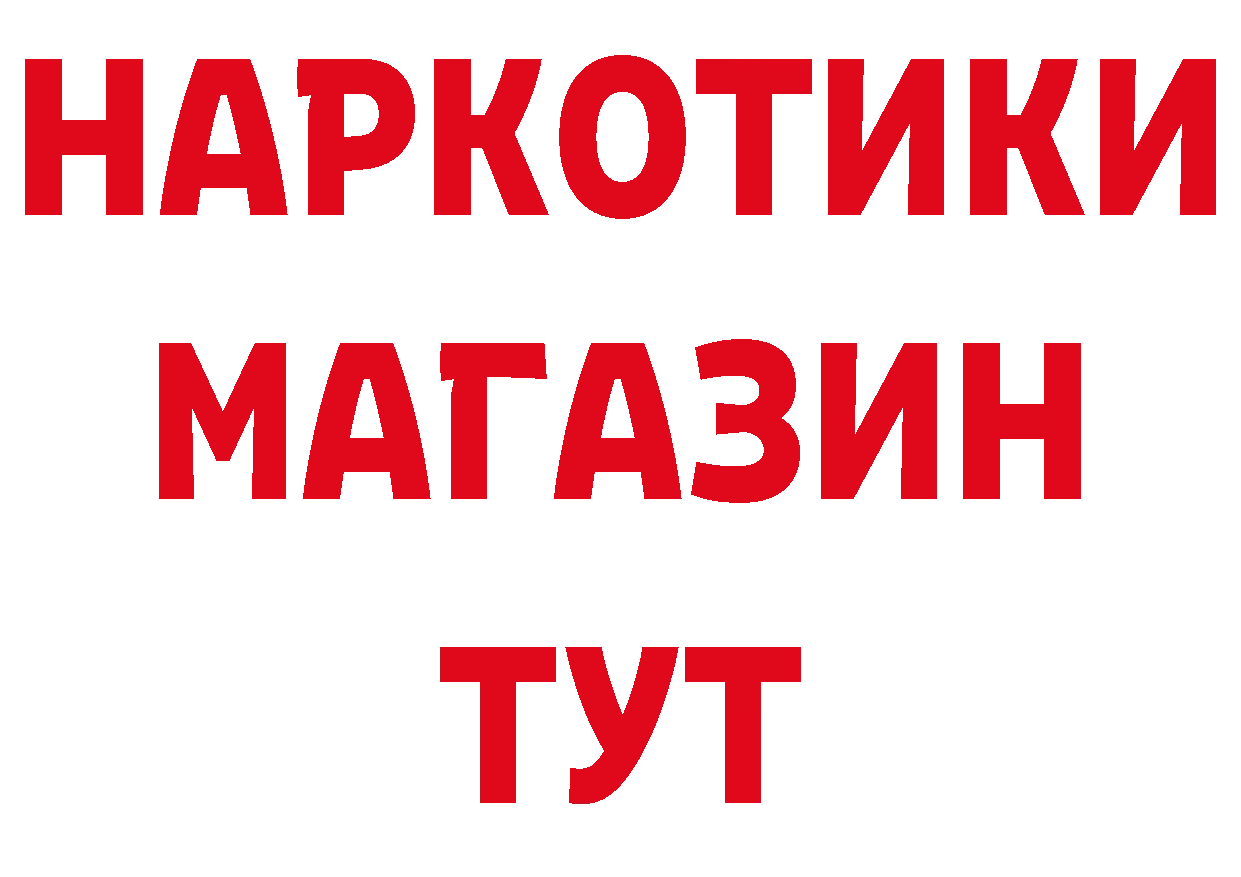 НАРКОТИКИ
МАГАЗИН
ТУТ